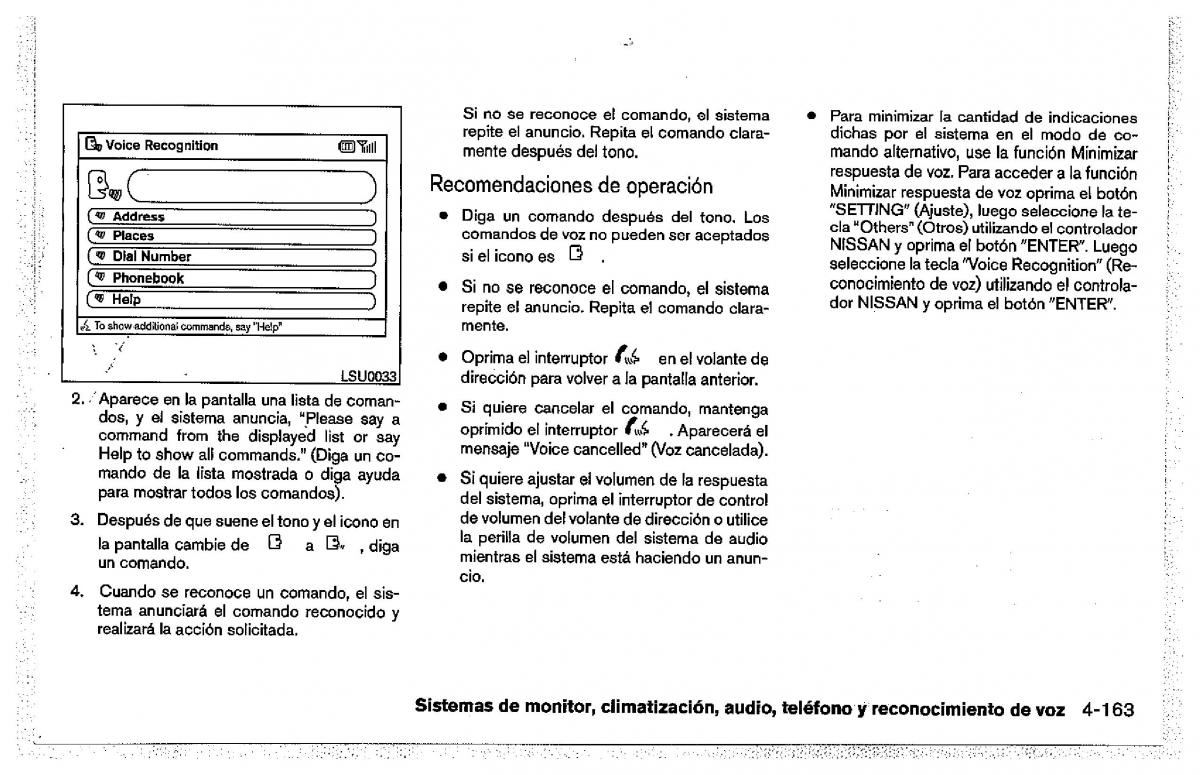 Voice Recognition

Address
Places
Dial Number
Phonebook
Help
To show additional commands, say "Help"

LSU0033

2. Aparece en la pantalla una lista de comandos, y el sistema anuncia, "Please say a command from the displayed list or say Help to show all commands." (Diga un comando de la lista mostrada o diga ayuda para mostrar todos los comandos).

3. Después de que suene el tono y el icono en la pantalla cambie de a , diga un comando.

4. Cuando se reconoce un comando, el sistema anunciará el comando reconocido y realizará la acción solicitada.

Si no se reconoce el comando, el sistema repite el anuncio. Repita el comando claramente después del tono.

Recomendaciones de operación

• Diga un comando después del tono. Los comandos de voz no pueden ser aceptados si el icono es .

• Si no se reconoce el comando, el sistema repite el anuncio. Repita el comando claramente.

• Oprima el interruptor en el volante de dirección para volver a la pantalla anterior.

• Si quiere cancelar el comando, mantenga oprimido el interruptor . Aparecerá el mensaje "Voice cancelled" (Voz cancelada).

• Si quiere ajustar el volumen de la respuesta del sistema, oprima el interruptor de control de volumen del volante de dirección o utilice la perilla de volumen del sistema de audio mientras el sistema está haciendo un anuncio.

• Para minimizar la cantidad de indicaciones dichas por el sistema en el modo de comando alternativo, use la función Minimizar respuesta de voz. Para acceder a la función Minimizar respuesta de voz oprima el botón "SETTING" (Ajuste), luego seleccione la tecla "Others" (Otros) utilizando el controlador NISSAN y oprima el botón "ENTER". Luego seleccione la tecla "Voice Recognition" (Reconocimiento de voz) utilizando el controlador NISSAN y oprima el botón "ENTER".

Sistemas de monitor, climatización, audio, teléfono y reconocimiento de voz 4-163